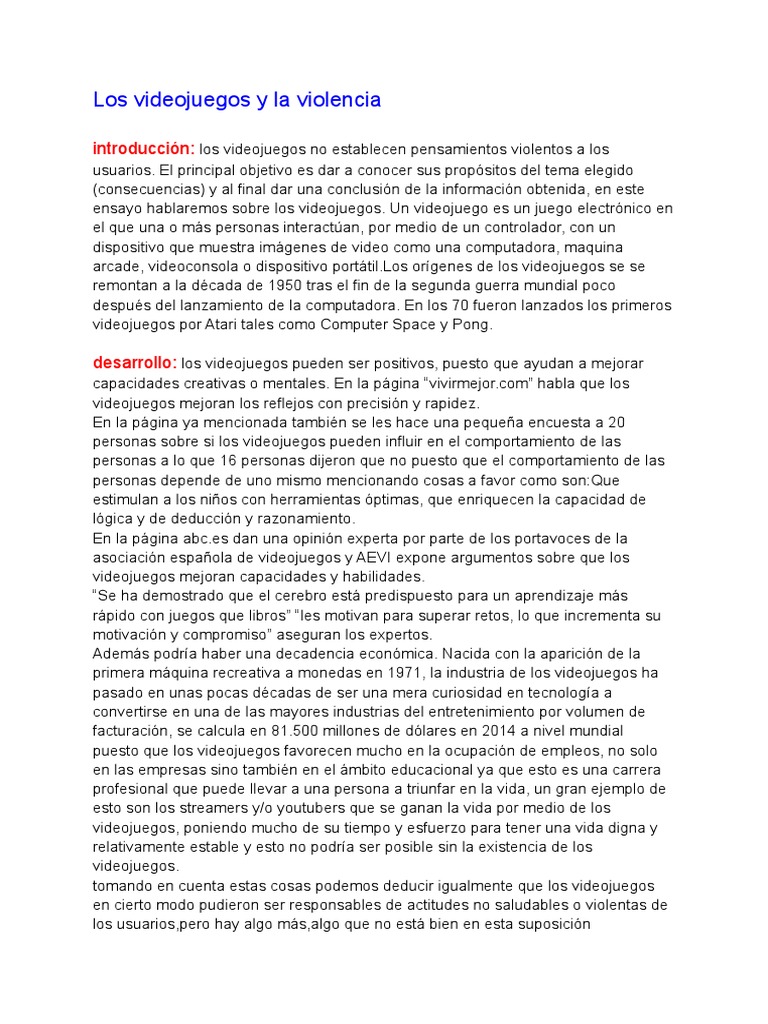 Los videojuegos y la violencia

introducción: los videojuegos no establecen pensamientos violentos a los usuarios. El principal objetivo es dar a conocer sus propósitos del tema elegido (consecuencias) y al final dar una conclusión de la información obtenida, en este ensayo hablaremos sobre los videojuegos. Un videojuego es un juego electrónico en el que una o más personas interactúan, por medio de un controlador, con un dispositivo que muestra imágenes de video como una computadora, maquina arcade, videoconsola o dispositivo portátil.Los orígenes de los videojuegos se se remontan a la década de 1950 tras el fin de la segunda guerra mundial poco después del lanzamiento de la computadora. En los 70 fueron lanzados los primeros videojuegos por Atari tales como Computer Space y Pong.

desarrollo: los videojuegos pueden ser positivos, puesto que ayudan a mejorar capacidades creativas o mentales. En la página “vivirmejor.com” habla que los videojuegos mejoran los reflejos con precisión y rapidez.
En la página ya mencionada también se les hace una pequeña encuesta a 20 personas sobre si los videojuegos pueden influir en el comportamiento de las personas a lo que 16 personas dijeron que no puesto que el comportamiento de las personas depende de uno mismo mencionando cosas a favor como son:Que estimulan a los niños con herramientas óptimas, que enriquecen la capacidad de lógica y de deducción y razonamiento.
En la página abc.es dan una opinión experta por parte de los portavoces de la asociación española de videojuegos y AEVI expone argumentos sobre que los videojuegos mejoran capacidades y habilidades.
“Se ha demostrado que el cerebro está predispuesto para un aprendizaje más rápido con juegos que libros” “les motivan para superar retos, lo que incrementa su motivación y compromiso” aseguran los expertos.
Además podría haber una decadencia económica. Nacida con la aparición de la primera máquina recreativa a monedas en 1971, la industria de los videojuegos ha pasado en unas pocas décadas de ser una mera curiosidad en tecnología a convertirse en una de las mayores industrias del entretenimiento por volumen de facturación, se calcula en 81.500 millones de dólares en 2014 a nivel mundial puesto que los videojuegos favorecen mucho en la ocupación de empleos, no solo en las empresas sino también en el ámbito educacional ya que esto es una carrera profesional que puede llevar a una persona a triunfar en la vida, un gran ejemplo de esto son los streamers y/o youtubers que se ganan la vida por medio de los videojuegos, poniendo mucho de su tiempo y esfuerzo para tener una vida digna y relativamente estable y esto no podría ser posible sin la existencia de los videojuegos.
tomando en cuenta estas cosas podemos deducir igualmente que los videojuegos en cierto modo pudieron ser responsables de actitudes no saludables o violentas de los usuarios,pero hay algo más,algo que no está bien en esta suposición